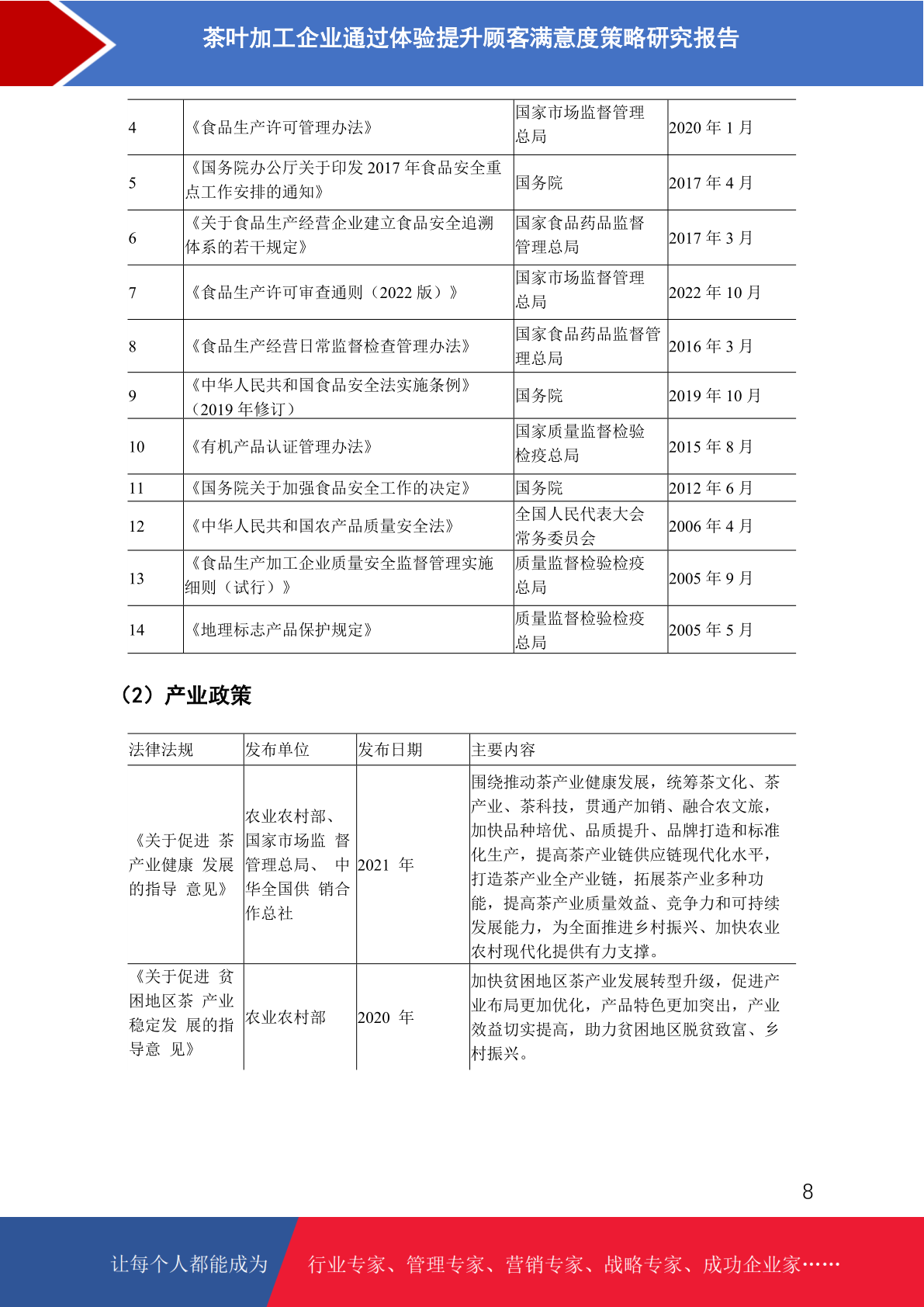 茶叶加工企业通过体验提升顾客满意度策略研究报告

| 4 | 《食品生产许可管理办法》 | 国家市场监督管理总局 | 2020 年 1 月 |
|---|---|---|---|
| 5 | 《国务院办公厅关于印发 2017 年食品安全重点工作安排的通知》 | 国务院 | 2017 年 4 月 |
| 6 | 《关于食品生产经营企业建立食品安全追溯体系的若干规定》 | 国家食品药品监督管理总局 | 2017 年 3 月 |
| 7 | 《食品生产许可审查通则（2022 版）》 | 国家市场监督管理总局 | 2022 年 10 月 |
| 8 | 《食品生产经营日常监督检查管理办法》 | 国家食品药品监督管理总局 | 2016 年 3 月 |
| 9 | 《中华人民共和国食品安全法实施条例》（2019 年修订） | 国务院 | 2019 年 10 月 |
| 10 | 《有机产品认证管理办法》 | 国家质量监督检验检疫总局 | 2015 年 8 月 |
| 11 | 《国务院关于加强食品安全工作的决定》 | 国务院 | 2012 年 6 月 |
| 12 | 《中华人民共和国农产品质量安全法》 | 全国人民代表大会常务委员会 | 2006 年 4 月 |
| 13 | 《食品生产加工企业质量安全监督管理实施细则（试行）》 | 质量监督检验检疫总局 | 2005 年 9 月 |
| 14 | 《地理标志产品保护规定》 | 质量监督检验检疫总局 | 2005 年 5 月 |

（2）产业政策

| 法律法规 | 发布单位 | 发布日期 | 主要内容 |
|---|---|---|---|
| 《关于促进 茶产业健康 发展的指导 意见》 | 农业农村部、国家市场监 督管理总局、 中华全国供 销合作总社 | 2021 年 | 围绕推动茶产业健康发展，统筹茶文化、茶产业、茶科技，贯通产加销、融合农文旅，加快品种培优、品质提升、品牌打造和标准化生产，提高茶产业链供应链现代化水平，打造茶产业全产业链，拓展茶产业多种功能，提高茶产业质量效益、竞争力和可持续发展能力，为全面推进乡村振兴、加快农业农村现代化提供有力支撑。 |
| 《关于促进 贫困地区茶 产业稳定发 展的指导意 见》 | 农业农村部 | 2020 年 | 加快贫困地区茶产业发展转型升级，促进产业布局更加优化，产品特色更加突出，产业效益切实提高，助力贫困地区脱贫致富、乡村振兴。 |

8

让每个人都能成为 行业专家、管理专家、营销专家、战略专家、成功企业家……